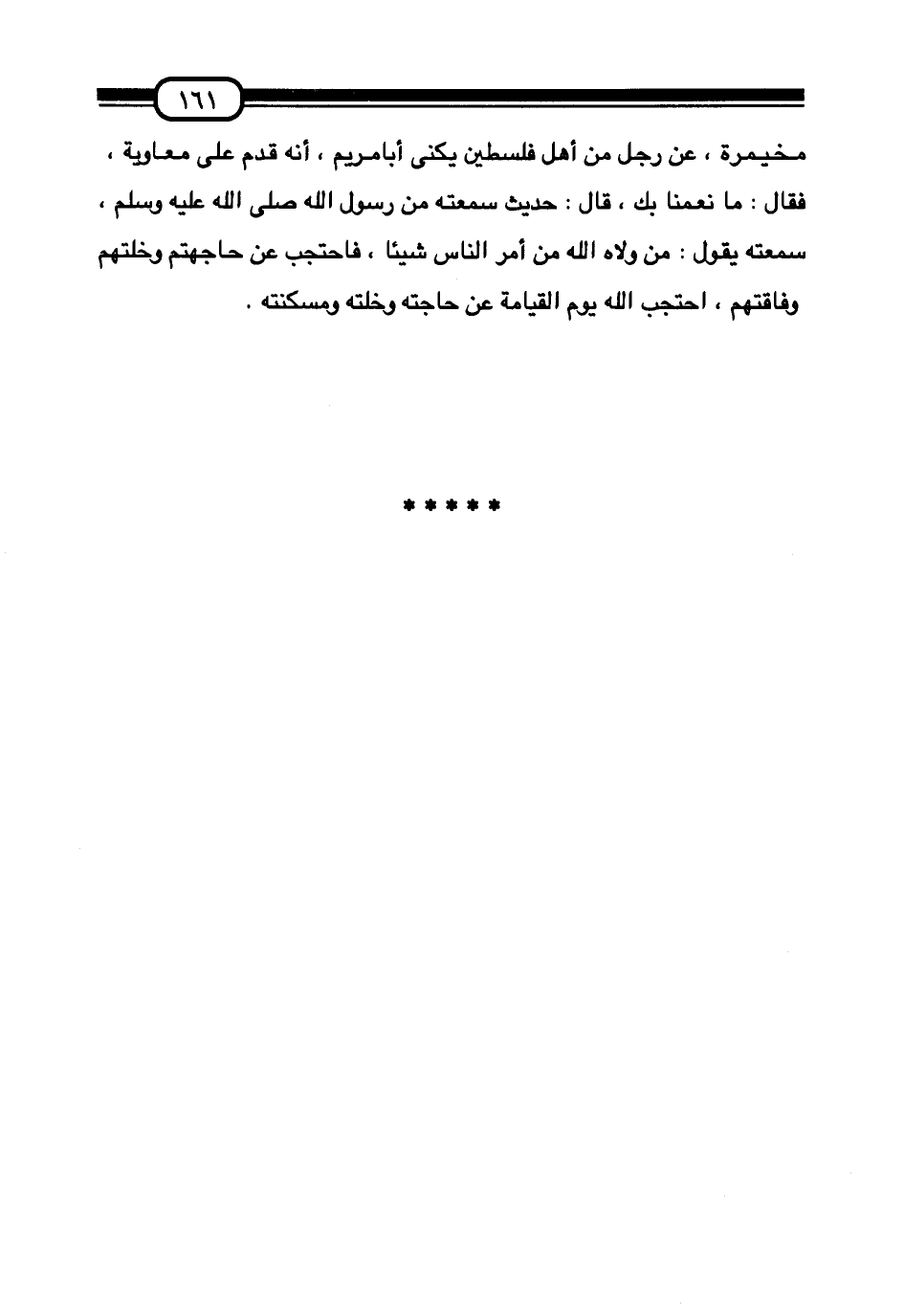 ١٦١

مخيمرة ، عن رجل من أهل فلسطين يكنى أبامريم ، أنه قدم على معاوية ، فقال : ما نعمنا بك ، قال : حديث سمعته من رسول الله صلى الله عليه وسلم ، سمعته يقول : من ولاه الله من أمر الناس شيئا ، فاحتجب عن حاجهتم وخلتهم وفاقتهم ، احتجب الله يوم القيامة عن حاجته وخلته ومسكنته .

* * * * *